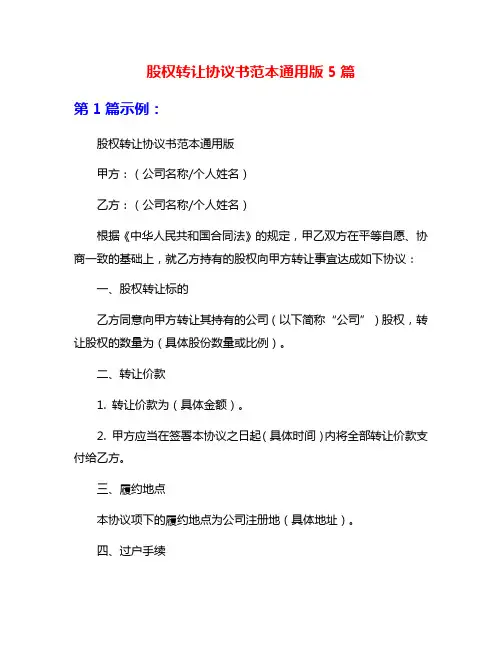 股权转让协议书范本通用版 5 篇

第 1 篇示例：

股权转让协议书范本通用版

甲方：（公司名称/个人姓名）

乙方：（公司名称/个人姓名）

根据《中华人民共和国合同法》的规定，甲乙双方在平等自愿、协商一致的基础上，就乙方持有的股权向甲方转让事宜达成如下协议：

一、股权转让标的

乙方同意向甲方转让其持有的公司（以下简称“公司”）股权，转让股权的数量为（具体股份数量或比例）。

二、转让价款

1. 转让价款为（具体金额）。

2. 甲方应当在签署本协议之日起（具体时间）内将全部转让价款支付给乙方。

三、履约地点

本协议项下的履约地点为公司注册地（具体地址）。

四、过户手续